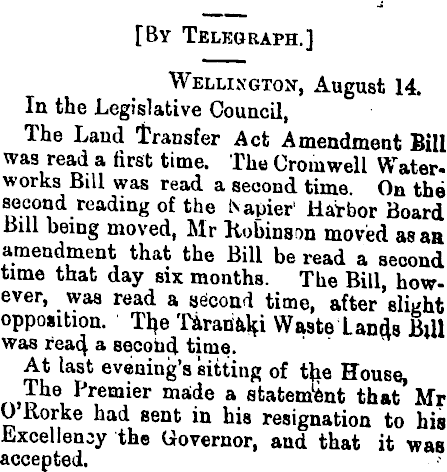 [By Telegraph.]

Wellington, August 14.

In the Legislative Council,

The Land Transfer Act Amendment Bill was read a first time. The Cromwell Waterworks Bill was read a second time. On the second reading of the Napier Harbor Board Bill being moved, Mr Robinson moved as an amendment that the Bill be read a second time that day six months. The Bill, however, was read a second time, after slight opposition. The Taranaki Waste Lands Bill was read a second time.

At last evening's sitting of the House,

The Premier made a statement that Mr O'Rorke had sent in his resignation to his Excellency the Governor, and that it was accepted.